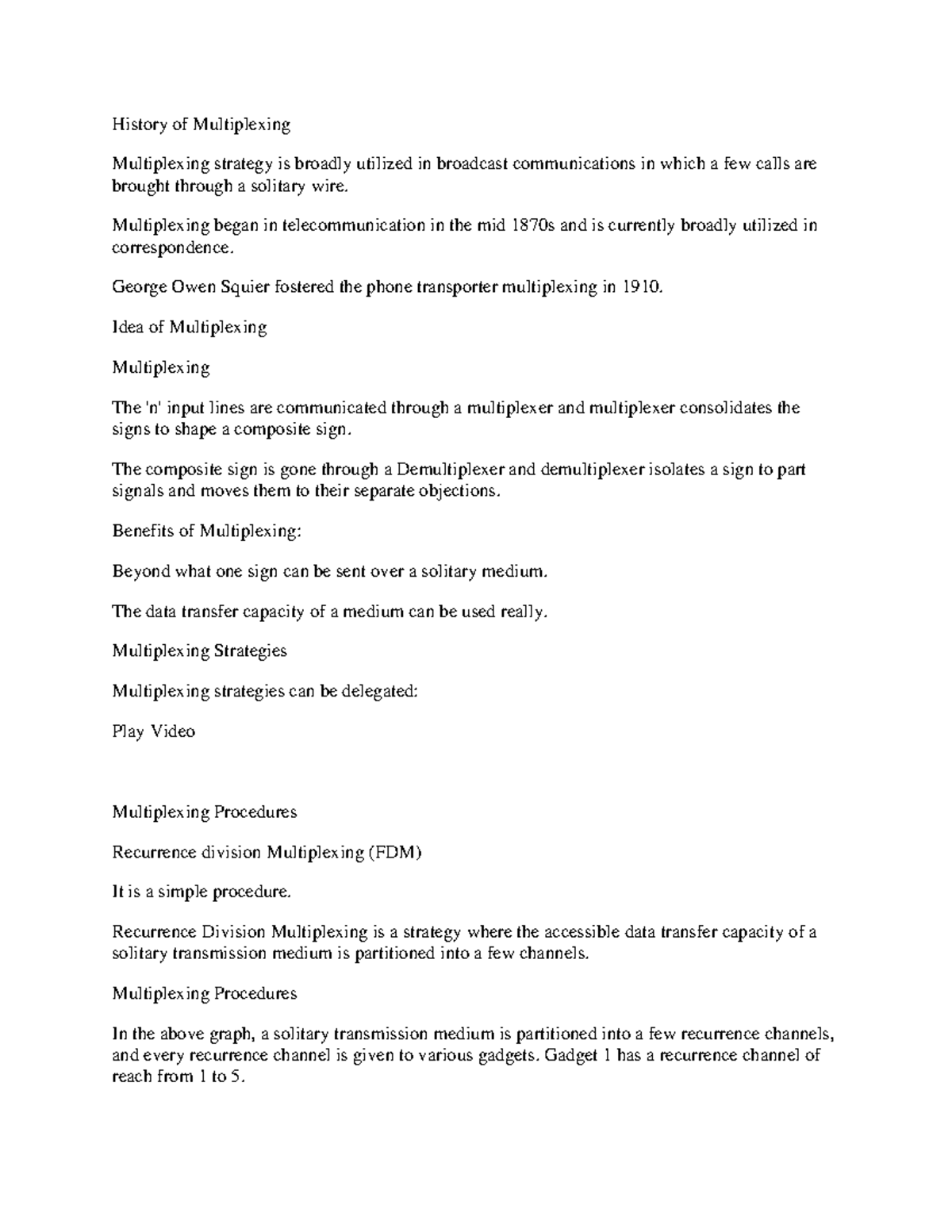 History of Multiplexing

Multiplexing strategy is broadly utilized in broadcast communications in which a few calls are brought through a solitary wire.

Multiplexing began in telecommunication in the mid 1870s and is currently broadly utilized in correspondence.

George Owen Squier fostered the phone transporter multiplexing in 1910.

Idea of Multiplexing

Multiplexing

The 'n' input lines are communicated through a multiplexer and multiplexer consolidates the signs to shape a composite sign.

The composite sign is gone through a Demultiplexer and demultiplexer isolates a sign to part signals and moves them to their separate objections.

Benefits of Multiplexing:

Beyond what one sign can be sent over a solitary medium.

The data transfer capacity of a medium can be used really.

Multiplexing Strategies

Multiplexing strategies can be delegated:

Play Video

Multiplexing Procedures

Recurrence division Multiplexing (FDM)

It is a simple procedure.

Recurrence Division Multiplexing is a strategy where the accessible data transfer capacity of a solitary transmission medium is partitioned into a few channels.

Multiplexing Procedures

In the above graph, a solitary transmission medium is partitioned into a few recurrence channels, and every recurrence channel is given to various gadgets. Gadget 1 has a recurrence channel of reach from 1 to 5.